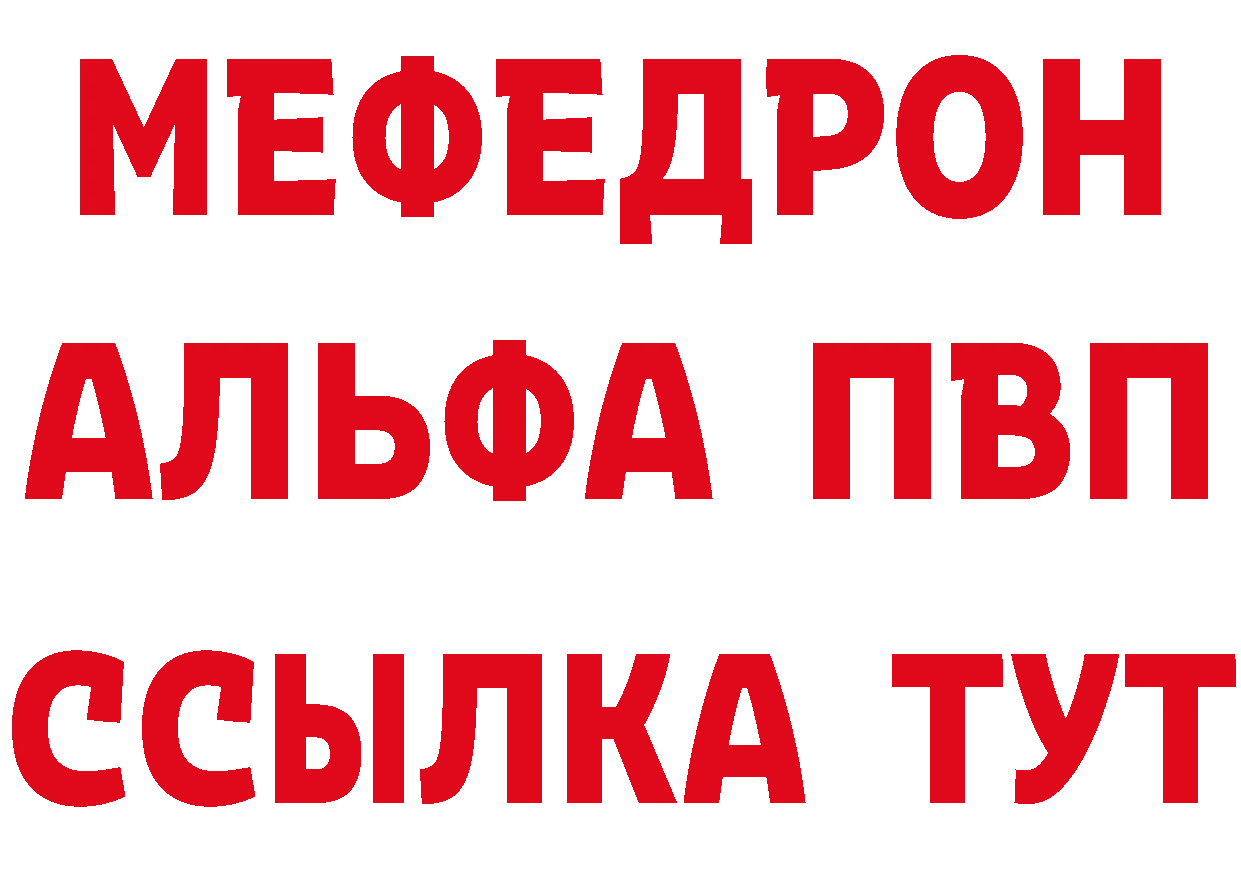 МЕФЕДРОН
АЛЬФА ПВП
ССЫЛКА ТУТ